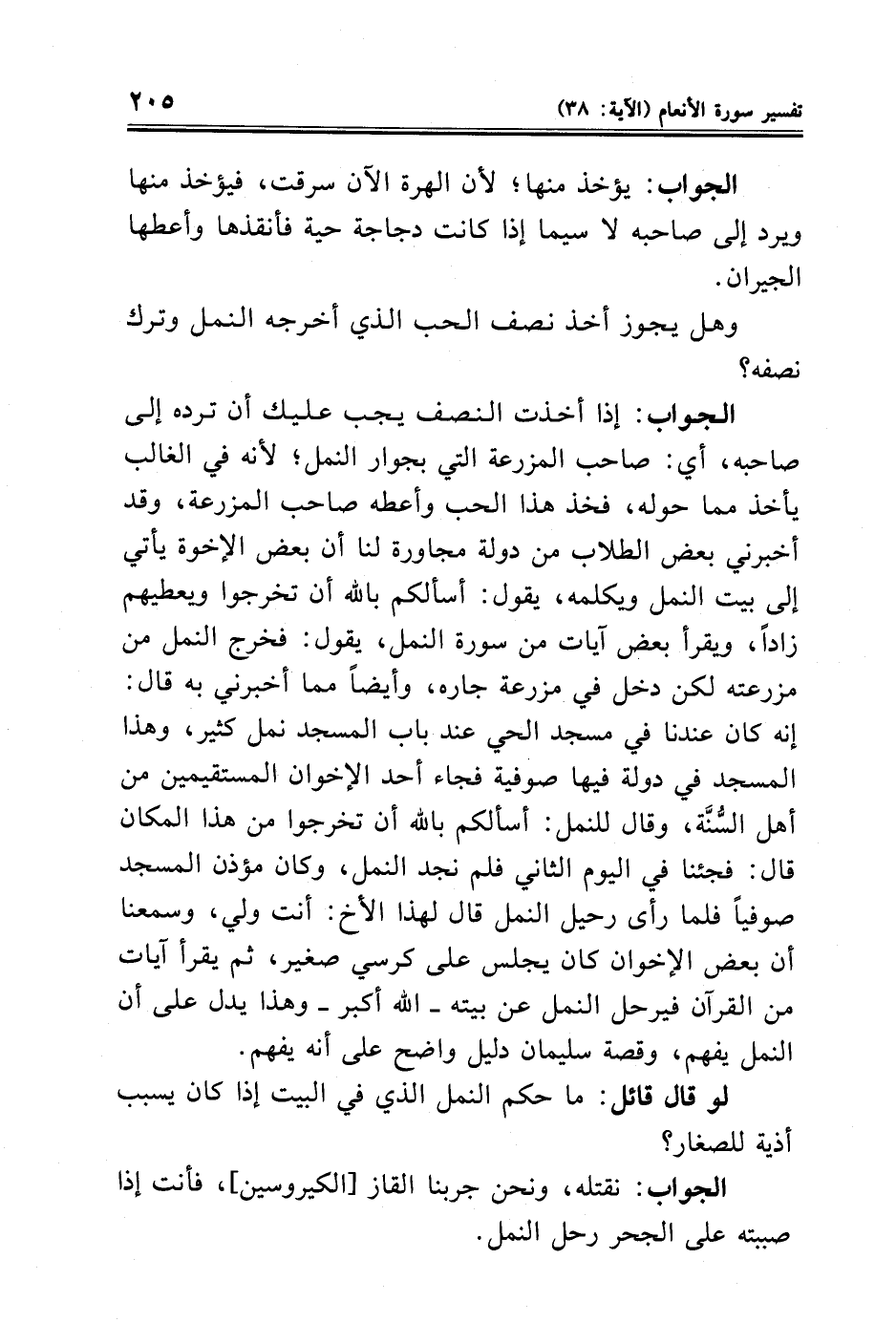 تفسير سورة الأنعام (الآية: ٣٨) ٢٠٥

الجواب: يؤخذ منها؛ لأن الهرة الآن سرقت، فيؤخذ منها ويرد إلى صاحبه لا سيما إذا كانت دجاجة حية فأنقذها وأعطها الجيران.

وهل يجوز أخذ نصف الحب الذي أخرجه النمل وترك نصفه؟

الجواب: إذا أخذت النصف يجب عليك أن ترده إلى صاحبه، أي: صاحب المزرعة التي بجوار النمل؛ لأنه في الغالب يأخذ مما حوله، فخذ هذا الحب وأعطه صاحب المزرعة، وقد أخبرني بعض الطلاب من دولة مجاورة لنا أن بعض الإخوة يأتي إلى بيت النمل ويكلمه، يقول: أسألكم بالله أن تخرجوا ويعطيهم زاداً، ويقرأ بعض آيات من سورة النمل، يقول: فخرج النمل من مزرعته لكن دخل في مزرعة جاره، وأيضاً مما أخبرني به قال: إنه كان عندنا في مسجد الحي عند باب المسجد نمل كثير، وهذا المسجد في دولة فيها صوفية فجاء أحد الإخوان المستقيمين من أهل السُّنَّة، وقال للنمل: أسألكم بالله أن تخرجوا من هذا المكان قال: فجئنا في اليوم الثاني فلم نجد النمل، وكان مؤذن المسجد صوفياً فلما رأى رحيل النمل قال لهذا الأخ: أنت ولي، وسمعنا أن بعض الإخوان كان يجلس على كرسي صغير، ثم يقرأ آيات من القرآن فيرحل النمل عن بيته ـ الله أكبر ـ وهذا يدل على أن النمل يفهم، وقصة سليمان دليل واضح على أنه يفهم.

لو قال قائل: ما حكم النمل الذي في البيت إذا كان يسبب أذية للصغار؟

الجواب: نقتله، ونحن جربنا القاز [الكيروسين]، فأنت إذا صببته على الجحر رحل النمل.